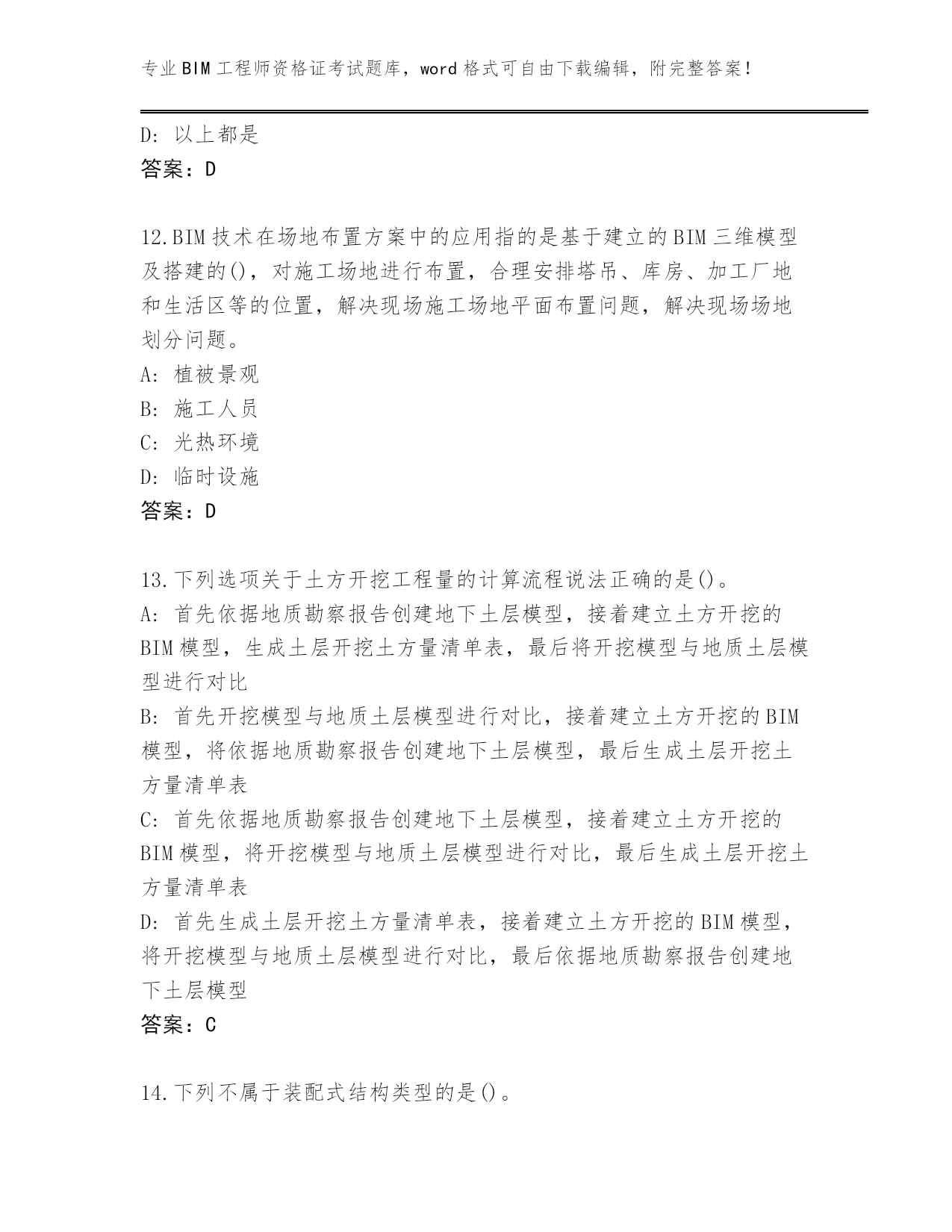 专业BIM工程师资格证考试题库，word格式可自由下载编辑，附完整答案！

D: 以上都是
答案：D

12.BIM技术在场地布置方案中的应用指的是基于建立的BIM三维模型及搭建的()，对施工场地进行布置，合理安排塔吊、库房、加工厂地和生活区等的位置，解决现场施工场地平面布置问题，解决现场场地划分问题。
A: 植被景观
B: 施工人员
C: 光热环境
D: 临时设施
答案：D

13.下列选项关于土方开挖工程量的计算流程说法正确的是()。
A: 首先依据地质勘察报告创建地下土层模型，接着建立土方开挖的BIM模型，生成土层开挖土方量清单表，最后将开挖模型与地质土层模型进行对比
B: 首先开挖模型与地质土层模型进行对比，接着建立土方开挖的BIM模型，将依据地质勘察报告创建地下土层模型，最后生成土层开挖土方量清单表
C: 首先依据地质勘察报告创建地下土层模型，接着建立土方开挖的BIM模型，将开挖模型与地质土层模型进行对比，最后生成土层开挖土方量清单表
D: 首先生成土层开挖土方量清单表，接着建立土方开挖的BIM模型，将开挖模型与地质土层模型进行对比，最后依据地质勘察报告创建地下土层模型
答案：C

14.下列不属于装配式结构类型的是()。